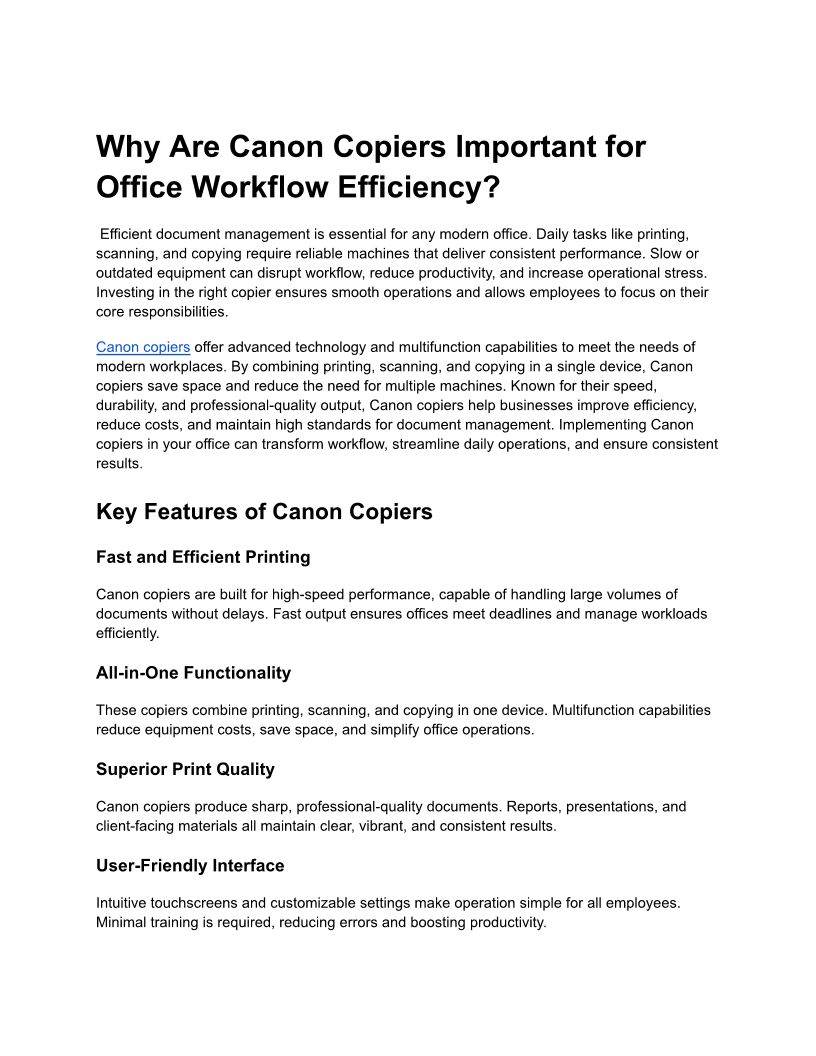 Why Are Canon Copiers Important for Office Workflow Efficiency?

Efficient document management is essential for any modern office. Daily tasks like printing, scanning, and copying require reliable machines that deliver consistent performance. Slow or outdated equipment can disrupt workflow, reduce productivity, and increase operational stress. Investing in the right copier ensures smooth operations and allows employees to focus on their core responsibilities.

Canon copiers offer advanced technology and multifunction capabilities to meet the needs of modern workplaces. By combining printing, scanning, and copying in a single device, Canon copiers save space and reduce the need for multiple machines. Known for their speed, durability, and professional-quality output, Canon copiers help businesses improve efficiency, reduce costs, and maintain high standards for document management. Implementing Canon copiers in your office can transform workflow, streamline daily operations, and ensure consistent results.

Key Features of Canon Copiers

Fast and Efficient Printing

Canon copiers are built for high-speed performance, capable of handling large volumes of documents without delays. Fast output ensures offices meet deadlines and manage workloads efficiently.

All-in-One Functionality

These copiers combine printing, scanning, and copying in one device. Multifunction capabilities reduce equipment costs, save space, and simplify office operations.

Superior Print Quality

Canon copiers produce sharp, professional-quality documents. Reports, presentations, and client-facing materials all maintain clear, vibrant, and consistent results.

User-Friendly Interface

Intuitive touchscreens and customizable settings make operation simple for all employees. Minimal training is required, reducing errors and boosting productivity.